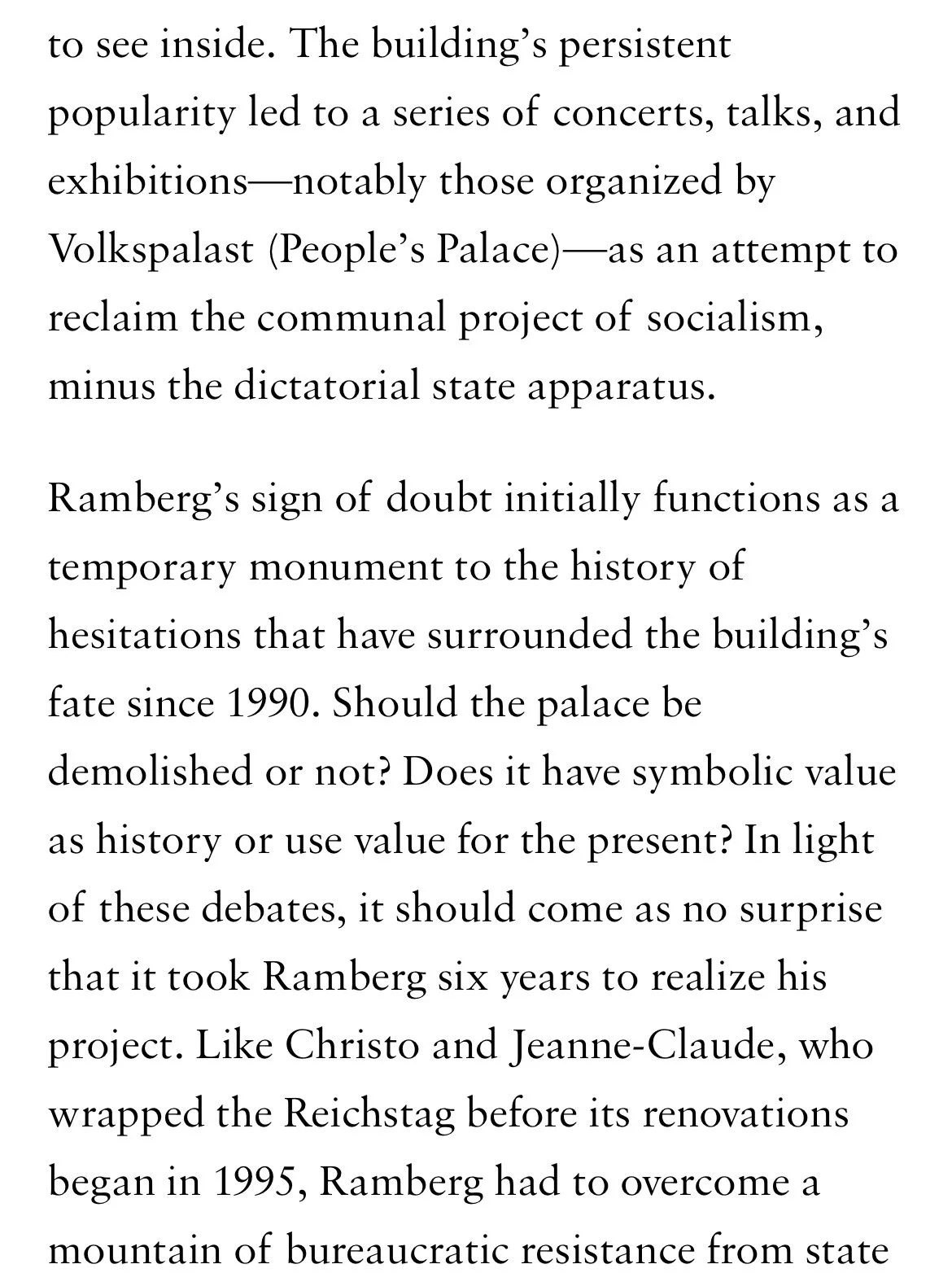 to see inside. The building's persistent popularity led to a series of concerts, talks, and exhibitions—notably those organized by Volkspalast (People's Palace)—as an attempt to reclaim the communal project of socialism, minus the dictatorial state apparatus.

Ramberg's sign of doubt initially functions as a temporary monument to the history of hesitations that have surrounded the building's fate since 1990. Should the palace be demolished or not? Does it have symbolic value as history or use value for the present? In light of these debates, it should come as no surprise that it took Ramberg six years to realize his project. Like Christo and Jeanne-Claude, who wrapped the Reichstag before its renovations began in 1995, Ramberg had to overcome a mountain of bureaucratic resistance from state